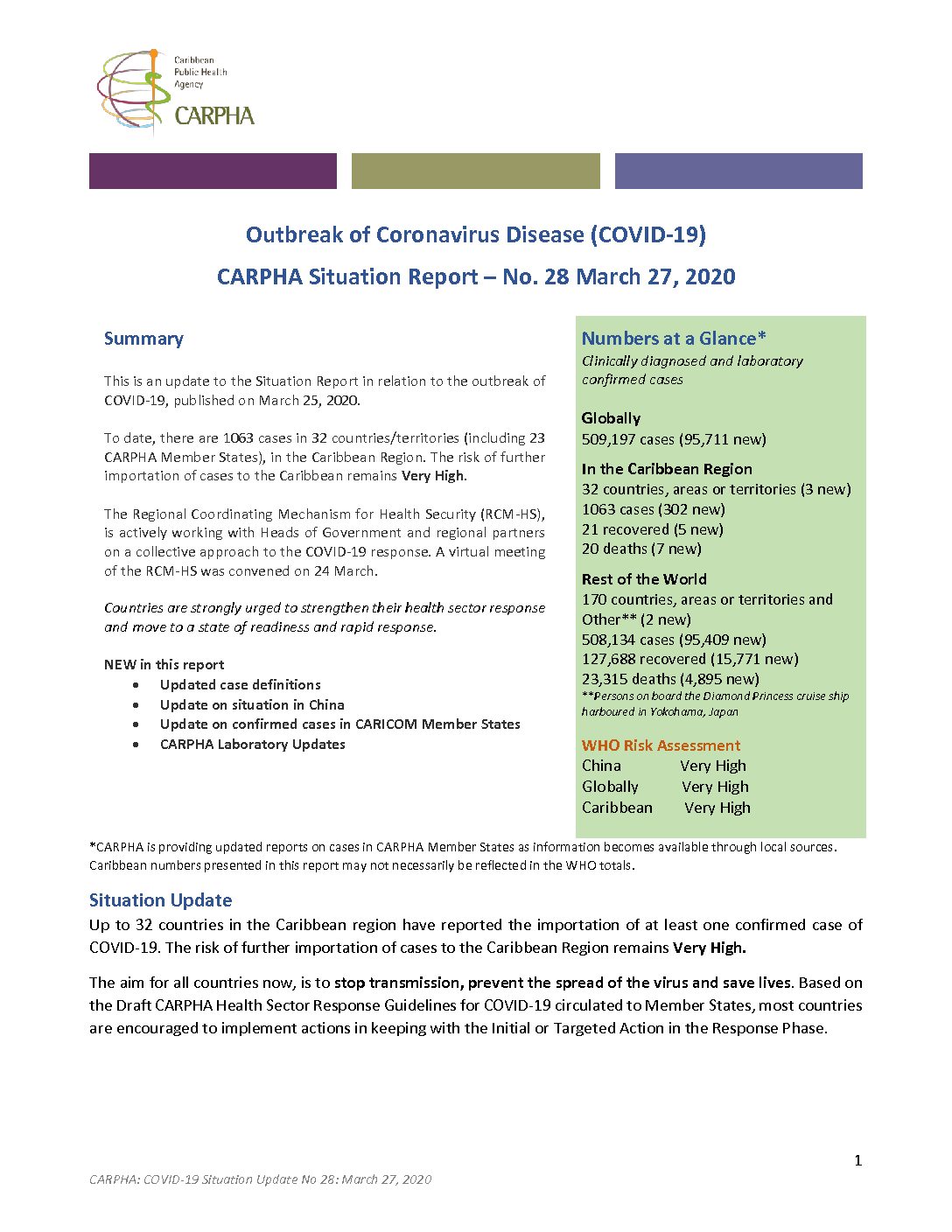 Caribbean Public Health Agency
CARPHA

Outbreak of Coronavirus Disease (COVID-19)

CARPHA Situation Report – No. 28 March 27, 2020

Summary

This is an update to the Situation Report in relation to the outbreak of COVID-19, published on March 25, 2020.

To date, there are 1063 cases in 32 countries/territories (including 23 CARPHA Member States), in the Caribbean Region. The risk of further importation of cases to the Caribbean remains Very High.

The Regional Coordinating Mechanism for Health Security (RCM-HS), is actively working with Heads of Government and regional partners on a collective approach to the COVID-19 response. A virtual meeting of the RCM-HS was convened on 24 March.

Countries are strongly urged to strengthen their health sector response and move to a state of readiness and rapid response.

NEW in this report
• Updated case definitions
• Update on situation in China
• Update on confirmed cases in CARICOM Member States
• CARPHA Laboratory Updates

Numbers at a Glance*
Clinically diagnosed and laboratory confirmed cases

Globally
509,197 cases (95,711 new)

In the Caribbean Region
32 countries, areas or territories (3 new)
1063 cases (302 new)
21 recovered (5 new)
20 deaths (7 new)

Rest of the World
170 countries, areas or territories and Other** (2 new)
508,134 cases (95,409 new)
127,688 recovered (15,771 new)
23,315 deaths (4,895 new)
**Persons on board the Diamond Princess cruise ship harboured in Yokohama, Japan

WHO Risk Assessment
China Very High
Globally Very High
Caribbean Very High

*CARPHA is providing updated reports on cases in CARPHA Member States as information becomes available through local sources. Caribbean numbers presented in this report may not necessarily be reflected in the WHO totals.

Situation Update
Up to 32 countries in the Caribbean region have reported the importation of at least one confirmed case of COVID-19. The risk of further importation of cases to the Caribbean Region remains Very High.

The aim for all countries now, is to stop transmission, prevent the spread of the virus and save lives. Based on the Draft CARPHA Health Sector Response Guidelines for COVID-19 circulated to Member States, most countries are encouraged to implement actions in keeping with the Initial or Targeted Action in the Response Phase.

1

CARPHA: COVID-19 Situation Update No 28: March 27, 2020